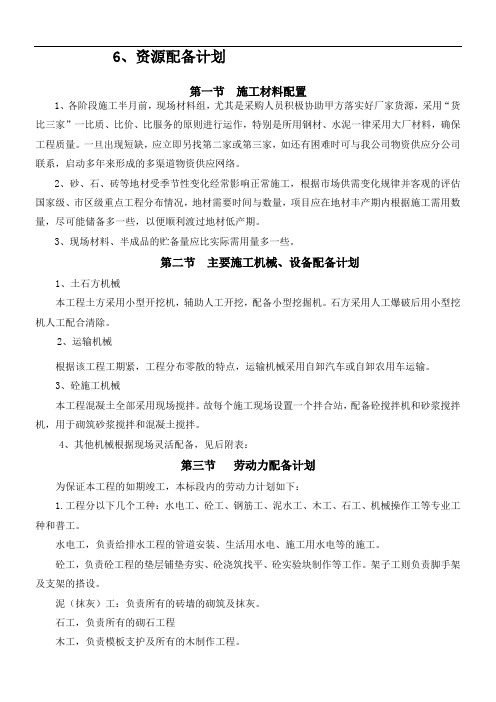 6、资源配备计划

第一节 施工材料配置

1、各阶段施工半月前，现场材料组，尤其是采购人员积极协助甲方落实好厂家货源，采用“货比三家”一比质、比价、比服务的原则进行运作，特别是所用钢材、水泥一律采用大厂材料，确保工程质量。一旦出现短缺，应立即另找第二家或第三家，如还有困难时可与我公司物资供应分公司联系，启动多年来形成的多渠道物资供应网络。

2、砂、石、砖等地材受季节性变化经常影响正常施工，根据市场供需变化规律并客观的评估国家级、市区级重点工程分布情况，地材需要时间与数量，项目应在地材丰产期内根据施工需用数量，尽可能储备多一些，以便顺利渡过地材低产期。

3、现场材料、半成品的贮备量应比实际需用量多一些。

第二节 主要施工机械、设备配备计划

1、土石方机械

本工程土方采用小型开挖机，辅助人工开挖，配备小型挖掘机。石方采用人工爆破后用小型挖机人工配合清除。

2、运输机械

根据该工程工期紧，工程分布零散的特点，运输机械采用自卸汽车或自卸农用车运输。

3、砼施工机械

本工程混凝土全部采用现场搅拌。故每个施工现场设置一个拌合站，配备砼搅拌机和砂浆搅拌机，用于砌筑砂浆搅拌和混凝土搅拌。

4、其他机械根据现场灵活配备，见后附表：

第三节 劳动力配备计划

为保证本工程的如期竣工，本标段内的劳动力计划如下：

1.工程分以下几个工种：水电工、砼工、钢筋工、泥水工、木工、石工、机械操作工等专业工种和普工。

水电工，负责给排水工程的管道安装、生活用水电、施工用水电等的施工。

砼工，负责砼工程的垫层铺垫夯实、砼浇筑找平、砼实验块制作等工作。架子工则负责脚手架及支架的搭设。

泥（抹灰）工：负责所有的砖墙的砌筑及抹灰。

石工，负责所有的砌石工程

木工，负责模板支护及所有的木制作工程。